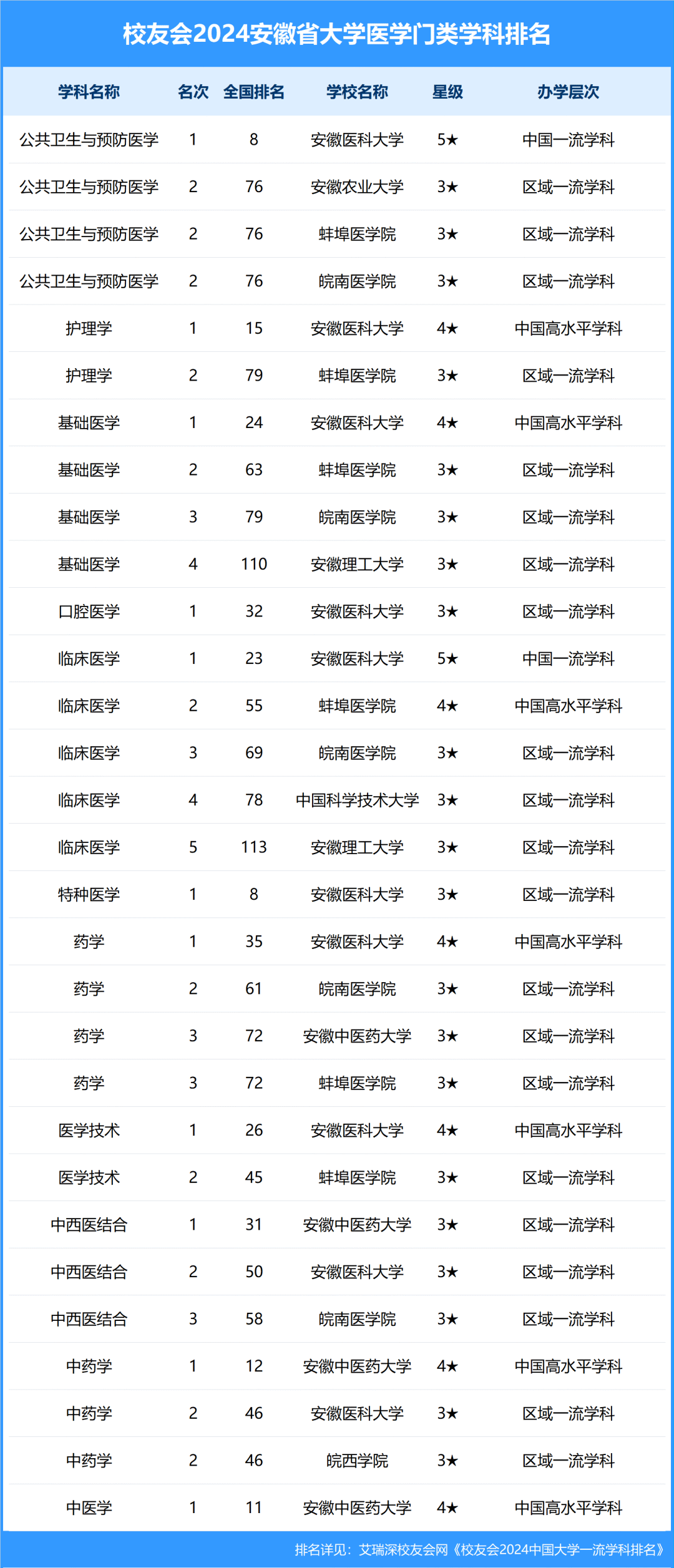 校友会2024安徽省大学医学门类学科排名

| 学科名称 | 名次 | 全国排名 | 学校名称 | 星级 | 办学层次 |
|---|---|---|---|---|---|
| 公共卫生与预防医学 | 1 | 8 | 安徽医科大学 | 5★ | 中国一流学科 |
| 公共卫生与预防医学 | 2 | 76 | 安徽农业大学 | 3★ | 区域一流学科 |
| 公共卫生与预防医学 | 2 | 76 | 蚌埠医学院 | 3★ | 区域一流学科 |
| 公共卫生与预防医学 | 2 | 76 | 皖南医学院 | 3★ | 区域一流学科 |
| 护理学 | 1 | 15 | 安徽医科大学 | 4★ | 中国高水平学科 |
| 护理学 | 2 | 79 | 蚌埠医学院 | 3★ | 区域一流学科 |
| 基础医学 | 1 | 24 | 安徽医科大学 | 4★ | 中国高水平学科 |
| 基础医学 | 2 | 63 | 蚌埠医学院 | 3★ | 区域一流学科 |
| 基础医学 | 3 | 79 | 皖南医学院 | 3★ | 区域一流学科 |
| 基础医学 | 4 | 110 | 安徽理工大学 | 3★ | 区域一流学科 |
| 口腔医学 | 1 | 32 | 安徽医科大学 | 3★ | 区域一流学科 |
| 临床医学 | 1 | 23 | 安徽医科大学 | 5★ | 中国一流学科 |
| 临床医学 | 2 | 55 | 蚌埠医学院 | 4★ | 中国高水平学科 |
| 临床医学 | 3 | 69 | 皖南医学院 | 3★ | 区域一流学科 |
| 临床医学 | 4 | 78 | 中国科学技术大学 | 3★ | 区域一流学科 |
| 临床医学 | 5 | 113 | 安徽理工大学 | 3★ | 区域一流学科 |
| 特种医学 | 1 | 8 | 安徽医科大学 | 3★ | 区域一流学科 |
| 药学 | 1 | 35 | 安徽医科大学 | 4★ | 中国高水平学科 |
| 药学 | 2 | 61 | 皖南医学院 | 3★ | 区域一流学科 |
| 药学 | 3 | 72 | 安徽中医药大学 | 3★ | 区域一流学科 |
| 药学 | 3 | 72 | 蚌埠医学院 | 3★ | 区域一流学科 |
| 医学技术 | 1 | 26 | 安徽医科大学 | 4★ | 中国高水平学科 |
| 医学技术 | 2 | 45 | 蚌埠医学院 | 3★ | 区域一流学科 |
| 中西医结合 | 1 | 31 | 安徽中医药大学 | 3★ | 区域一流学科 |
| 中西医结合 | 2 | 50 | 安徽医科大学 | 3★ | 区域一流学科 |
| 中西医结合 | 3 | 58 | 皖南医学院 | 3★ | 区域一流学科 |
| 中药学 | 1 | 12 | 安徽中医药大学 | 4★ | 中国高水平学科 |
| 中药学 | 2 | 46 | 安徽医科大学 | 3★ | 区域一流学科 |
| 中药学 | 2 | 46 | 皖西学院 | 3★ | 区域一流学科 |
| 中医学 | 1 | 11 | 安徽中医药大学 | 4★ | 中国高水平学科 |

排名详见：艾瑞深校友会网《校友会2024中国大学一流学科排名》